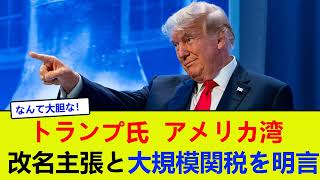 なんて大胆な！

トランプ氏　アメリカ湾
改名主張と大規模関税を明言